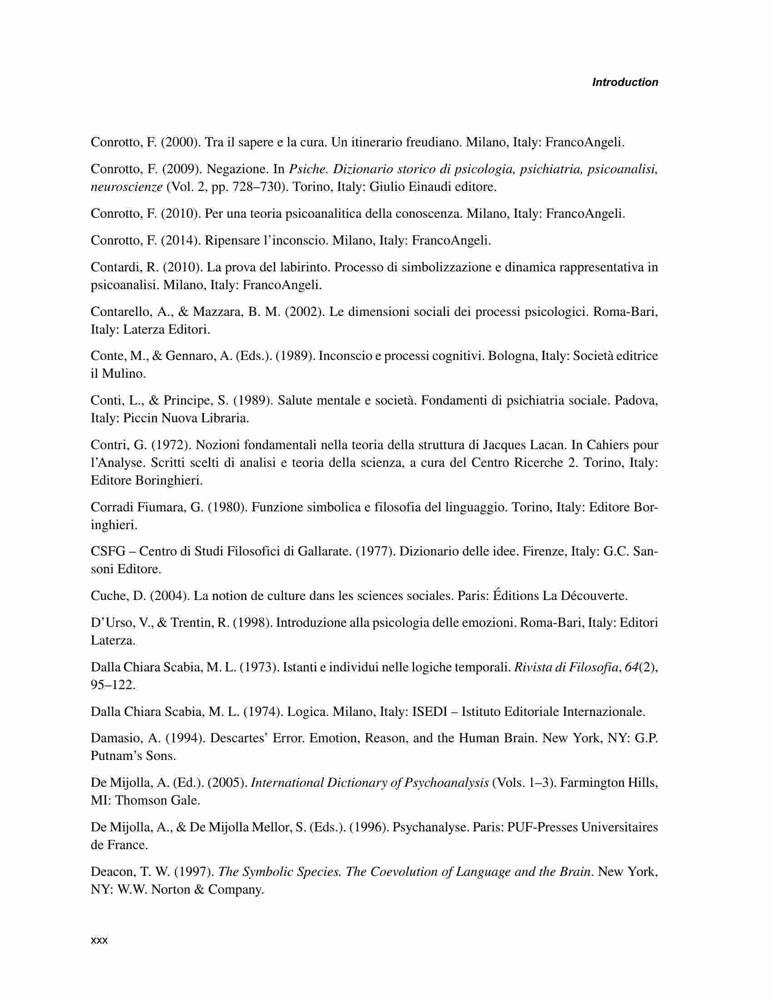 Introduction

Conrotto, F. (2000). Tra il sapere e la cura. Un itinerario freudiano. Milano, Italy: FrancoAngeli.

Conrotto, F. (2009). Negazione. In Psiche. Dizionario storico di psicologia, psichiatria, psicoanalisi, neuroscienze (Vol. 2, pp. 728–730). Torino, Italy: Giulio Einaudi editore.

Conrotto, F. (2010). Per una teoria psicoanalitica della conoscenza. Milano, Italy: FrancoAngeli.

Conrotto, F. (2014). Ripensare l'inconscio. Milano, Italy: FrancoAngeli.

Contardi, R. (2010). La prova del labirinto. Processo di simbolizzazione e dinamica rappresentativa in psicoanalisi. Milano, Italy: FrancoAngeli.

Contarello, A., & Mazzara, B. M. (2002). Le dimensioni sociali dei processi psicologici. Roma-Bari, Italy: Laterza Editori.

Conte, M., & Gennaro, A. (Eds.). (1989). Inconscio e processi cognitivi. Bologna, Italy: Società editrice il Mulino.

Conti, L., & Principe, S. (1989). Salute mentale e società. Fondamenti di psichiatria sociale. Padova, Italy: Piccin Nuova Libraria.

Contri, G. (1972). Nozioni fondamentali nella teoria della struttura di Jacques Lacan. In Cahiers pour l'Analyse. Scritti scelti di analisi e teoria della scienza, a cura del Centro Ricerche 2. Torino, Italy: Editore Boringhieri.

Corradi Fiumara, G. (1980). Funzione simbolica e filosofia del linguaggio. Torino, Italy: Editore Boringhieri.

CSFG – Centro di Studi Filosofici di Gallarate. (1977). Dizionario delle idee. Firenze, Italy: G.C. Sansoni Editore.

Cuche, D. (2004). La notion de culture dans les sciences sociales. Paris: Éditions La Découverte.

D'Urso, V., & Trentin, R. (1998). Introduzione alla psicologia delle emozioni. Roma-Bari, Italy: Editori Laterza.

Dalla Chiara Scabia, M. L. (1973). Istanti e individui nelle logiche temporali. Rivista di Filosofia, 64(2), 95–122.

Dalla Chiara Scabia, M. L. (1974). Logica. Milano, Italy: ISEDI – Istituto Editoriale Internazionale.

Damasio, A. (1994). Descartes' Error. Emotion, Reason, and the Human Brain. New York, NY: G.P. Putnam's Sons.

De Mijolla, A. (Ed.). (2005). International Dictionary of Psychoanalysis (Vols. 1–3). Farmington Hills, MI: Thomson Gale.

De Mijolla, A., & De Mijolla Mellor, S. (Eds.). (1996). Psychanalyse. Paris: PUF-Presses Universitaires de France.

Deacon, T. W. (1997). The Symbolic Species. The Coevolution of Language and the Brain. New York, NY: W.W. Norton & Company.

xxx